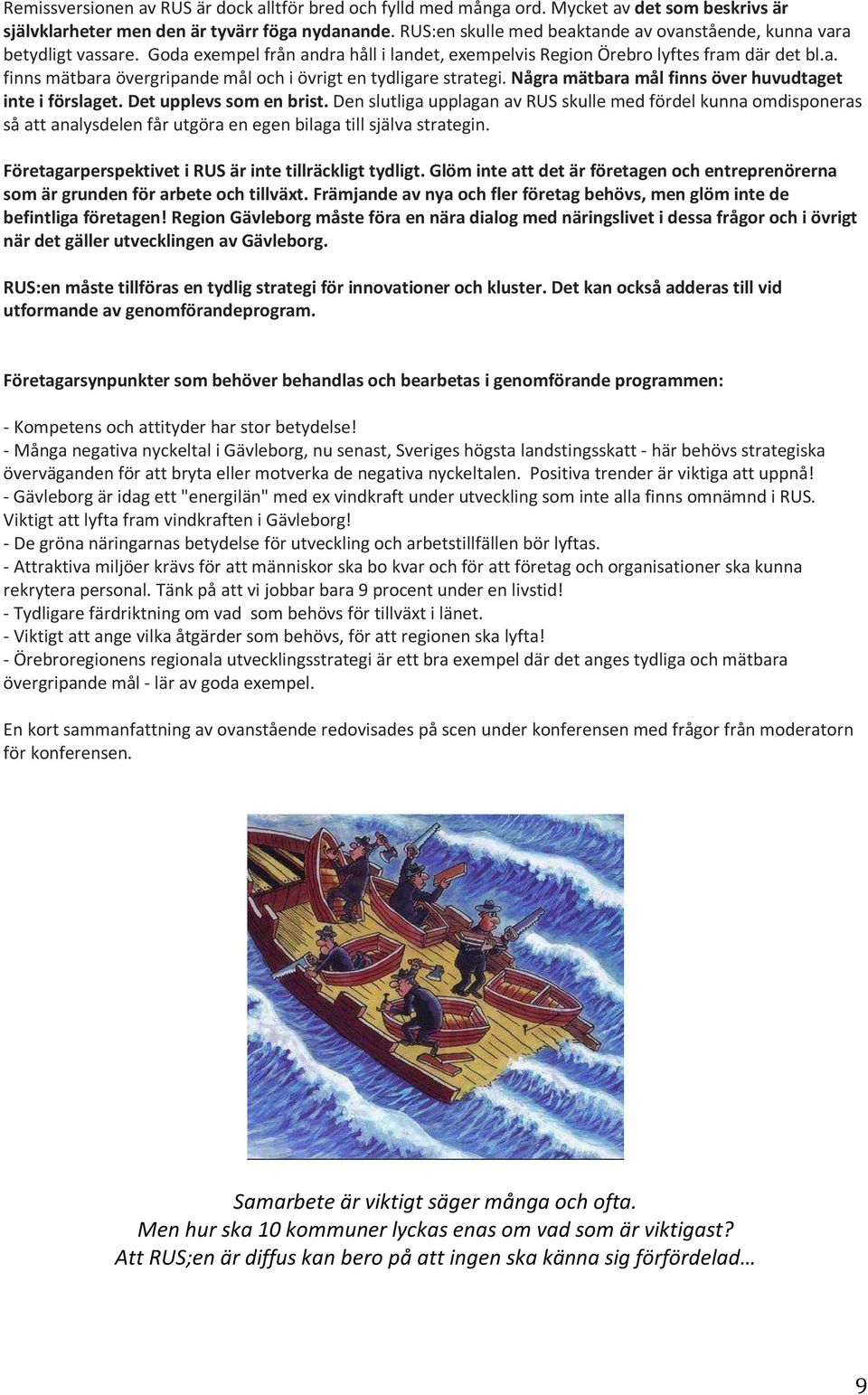 Remissversionen av RUS är dock alltför bred och fylld med många ord. Mycket av det som beskrivs är självklarheter men den är tyvärr föga nydanande. RUS:en skulle med beaktande av ovanstående, kunna vara betydligt vassare. Goda exempel från andra håll i landet, exempelvis Region Örebro lyftes fram där det bl.a. finns mätbara övergripande mål och i övrigt en tydligare strategi. Några mätbara mål finns över huvudtaget inte i förslaget. Det upplevs som en brist. Den slutliga upplagan av RUS skulle med fördel kunna omdisponeras så att analysdelen får utgöra en egen bilaga till själva strategin.

Företagarperspektivet i RUS är inte tillräckligt tydligt. Glöm inte att det är företagen och entreprenörerna som är grunden för arbete och tillväxt. Främjande av nya och fler företag behövs, men glöm inte de befintliga företagen! Region Gävleborg måste föra en nära dialog med näringslivet i dessa frågor och i övrigt när det gäller utvecklingen av Gävleborg.

RUS:en måste tillföras en tydlig strategi för innovationer och kluster. Det kan också adderas till vid utformande av genomförandeprogram.

Företagarsynpunkter som behöver behandlas och bearbetas i genomförande programmen:

- Kompetens och attityder har stor betydelse!
- Många negativa nyckeltal i Gävleborg, nu senast, Sveriges högsta landstingsskatt - här behövs strategiska överväganden för att bryta eller motverka de negativa nyckeltalen. Positiva trender är viktiga att uppnå!
- Gävleborg är idag ett "energilän" med ex vindkraft under utveckling som inte alla finns omnämnd i RUS. Viktigt att lyfta fram vindkraften i Gävleborg!
- De gröna näringarnas betydelse för utveckling och arbetstillfällen bör lyftas.
- Attraktiva miljöer krävs för att människor ska bo kvar och för att företag och organisationer ska kunna rekrytera personal. Tänk på att vi jobbar bara 9 procent under en livstid!
- Tydligare färdriktning om vad som behövs för tillväxt i länet.
- Viktigt att ange vilka åtgärder som behövs, för att regionen ska lyfta!
- Örebroregionens regionala utvecklingsstrategi är ett bra exempel där det anges tydliga och mätbara övergripande mål - lär av goda exempel.

En kort sammanfattning av ovanstående redovisades på scen under konferensen med frågor från moderatorn för konferensen.

Samarbete är viktigt säger många och ofta.
Men hur ska 10 kommuner lyckas enas om vad som är viktigast?
Att RUS;en är diffus kan bero på att ingen ska känna sig förfördelad…

9